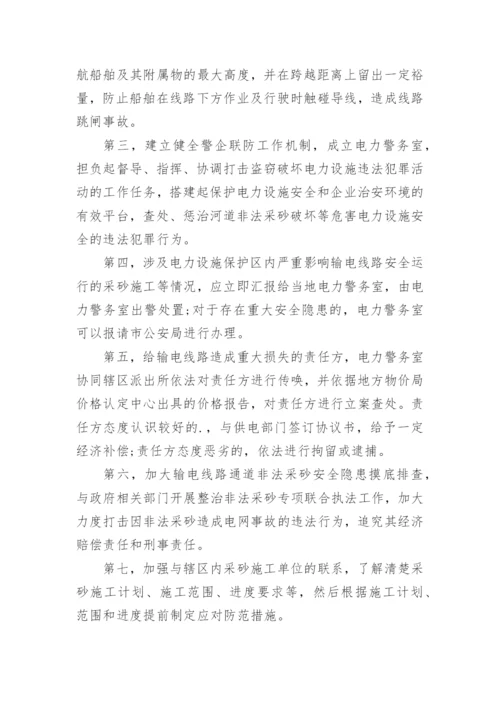 航船舶及其附属物的最大高度，并在跨越距离上留出一定裕量，防止船舶在线路下方作业及行驶时触碰导线，造成线路跳闸事故。

第三，建立健全警企联防工作机制，成立电力警务室，担负起督导、指挥、协调打击盗窃破坏电力设施违法犯罪活动的工作任务，搭建起保护电力设施安全和企业治安环境的有效平台，查处、惩治河道非法采砂破坏等危害电力设施安全的违法犯罪行为。

第四，涉及电力设施保护区内严重影响输电线路安全运行的采砂施工等情况，应立即汇报给当地电力警务室，由电力警务室出警处置；对于存在重大安全隐患的，电力警务室可以报请市公安局进行办理。

第五，给输电线路造成重大损失的责任方，电力警务室协同辖区派出所依法对责任方进行传唤，并依据地方物价局价格认定中心出具的价格报告，对责任方进行立案查处。责任方态度认识较好的.，与供电部门签订协议书，给予一定经济补偿；责任方态度恶劣的，依法进行拘留或逮捕。

第六，加大输电线路通道非法采砂安全隐患摸底排查，与政府相关部门开展整治非法采砂专项联合执法工作，加大力度打击因非法采砂造成电网事故的违法行为，追究其经济赔偿责任和刑事责任。

第七，加强与辖区内采砂施工单位的联系，了解清楚采砂施工计划、施工范围、进度要求等，然后根据施工计划、范围和进度提前制定应对防范措施。